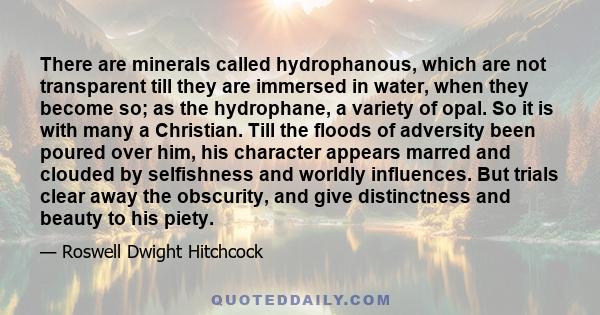 There are minerals called hydrophanous, which are not transparent till they are immersed in water, when they become so; as the hydrophane, a variety of opal. So it is with many a Christian. Till the floods of adversity been poured over him, his character appears marred and clouded by selfishness and worldly influences. But trials clear away the obscurity, and give distinctness and beauty to his piety.

— Roswell Dwight Hitchcock

QUOTEDDAILY.COM